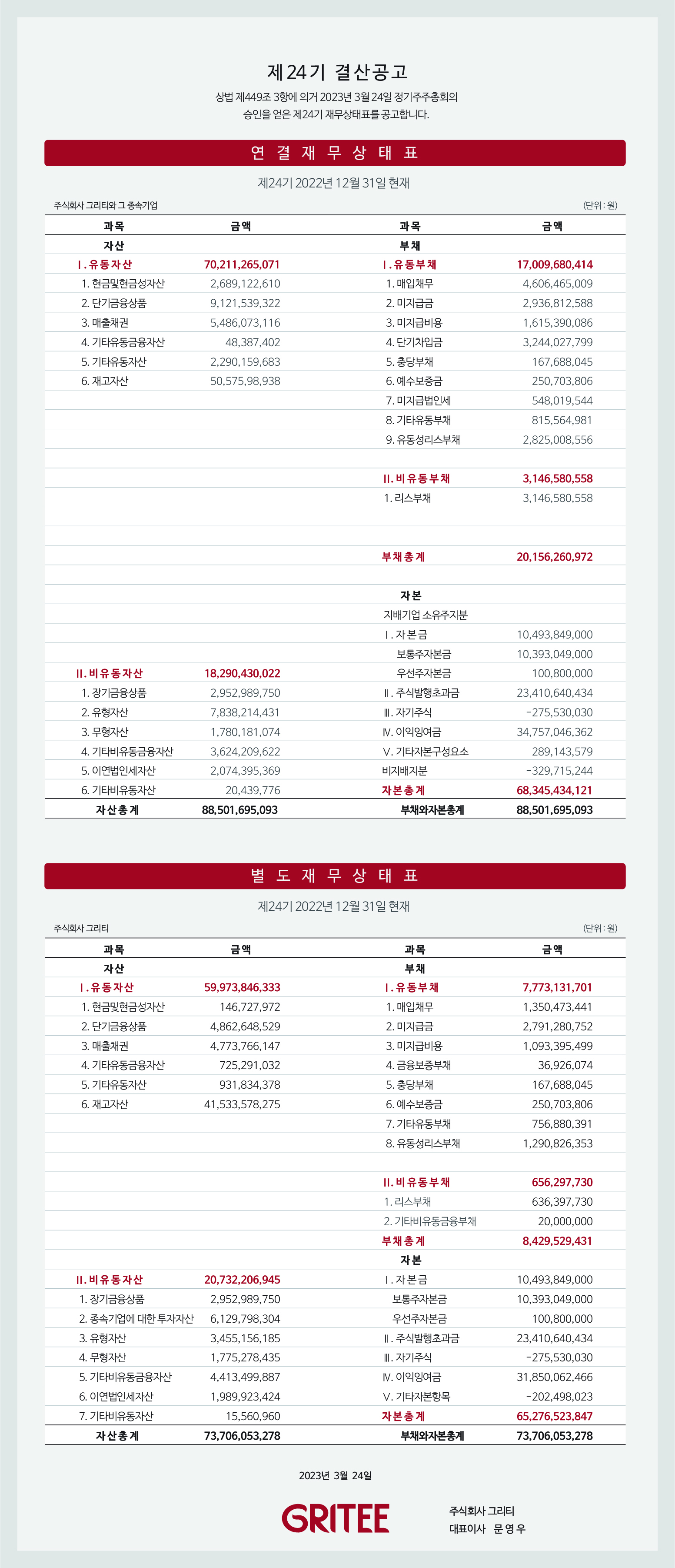 제24기 결산공고

상법 제449조 3항에 의거 2023년 3월 24일 정기주주총회의 승인을 얻은 제24기 재무상태표를 공고합니다.

연 결 재 무 상 태 표

제24기 2022년 12월 31일 현재

주식회사 그리티와 그 종속기업 (단위 : 원)

| 과목 | 금액 | 과목 | 금액 |
|---|---|---|---|
| 자산 | | 부채 | |
| Ⅰ. 유동자산 | 70,211,265,071 | Ⅰ. 유동부채 | 17,009,680,414 |
| 1. 현금및현금성자산 | 2,689,122,610 | 1. 매입채무 | 4,606,465,009 |
| 2. 단기금융상품 | 9,121,539,322 | 2. 미지급금 | 2,936,812,588 |
| 3. 매출채권 | 5,486,073,116 | 3. 미지급비용 | 1,615,390,086 |
| 4. 기타유동금융자산 | 48,387,402 | 4. 단기차입금 | 3,244,027,799 |
| 5. 기타유동자산 | 2,290,159,683 | 5. 충당부채 | 167,688,045 |
| 6. 재고자산 | 50,575,98,938 | 6. 예수보증금 | 250,703,806 |
| | | 7. 미지급법인세 | 548,019,544 |
| | | 8. 기타유동부채 | 815,564,981 |
| | | 9. 유동성리스부채 | 2,825,008,556 |
| | | | |
| | | Ⅱ. 비유동부채 | 3,146,580,558 |
| | | 1. 리스부채 | 3,146,580,558 |
| | | | |
| | | | |
| | | 부채총계 | 20,156,260,972 |
| | | | |
| | | 자본 | |
| | | 지배기업 소유주지분 | |
| | | Ⅰ. 자본금 | 10,493,849,000 |
| | | 보통주자본금 | 10,393,049,000 |
| Ⅱ. 비유동자산 | 18,290,430,022 | 우선주자본금 | 100,800,000 |
| 1. 장기금융상품 | 2,952,989,750 | Ⅱ. 주식발행초과금 | 23,410,640,434 |
| 2. 유형자산 | 7,838,214,431 | Ⅲ. 자기주식 | -275,530,030 |
| 3. 무형자산 | 1,780,181,074 | Ⅳ. 이익잉여금 | 34,757,046,362 |
| 4. 기타비유동금융자산 | 3,624,209,622 | Ⅴ. 기타자본구성요소 | 289,143,579 |
| 5. 이연법인세자산 | 2,074,395,369 | 비지배지분 | -329,715,244 |
| 6. 기타비유동자산 | 20,439,776 | 자본총계 | 68,345,434,121 |
| 자산총계 | 88,501,695,093 | 부채와자본총계 | 88,501,695,093 |

별 도 재 무 상 태 표

제24기 2022년 12월 31일 현재

주식회사 그리티 (단위 : 원)

| 과목 | 금액 | 과목 | 금액 |
|---|---|---|---|
| 자산 | | 부채 | |
| Ⅰ. 유동자산 | 59,973,846,333 | Ⅰ. 유동부채 | 7,773,131,701 |
| 1. 현금및현금성자산 | 146,727,972 | 1. 매입채무 | 1,350,473,441 |
| 2. 단기금융상품 | 4,862,648,529 | 2. 미지급금 | 2,791,280,752 |
| 3. 매출채권 | 4,773,766,147 | 3. 미지급비용 | 1,093,395,499 |
| 4. 기타유동금융자산 | 725,291,032 | 4. 금융보증부채 | 36,926,074 |
| 5. 기타유동자산 | 931,834,378 | 5. 충당부채 | 167,688,045 |
| 6. 재고자산 | 41,533,578,275 | 6. 예수보증금 | 250,703,806 |
| | | 7. 기타유동부채 | 756,880,391 |
| | | 8. 유동성리스부채 | 1,290,826,353 |
| | | | |
| | | Ⅱ. 비유동부채 | 656,297,730 |
| | | 1. 리스부채 | 636,397,730 |
| | | 2. 기타비유동금융부채 | 20,000,000 |
| | | 부채총계 | 8,429,529,431 |
| | | 자본 | |
| Ⅱ. 비유동자산 | 20,732,206,945 | Ⅰ. 자본금 | 10,493,849,000 |
| 1. 장기금융상품 | 2,952,989,750 | 보통주자본금 | 10,393,049,000 |
| 2. 종속기업에 대한 투자자산 | 6,129,798,304 | 우선주자본금 | 100,800,000 |
| 3. 유형자산 | 3,455,156,185 | Ⅱ. 주식발행초과금 | 23,410,640,434 |
| 4. 무형자산 | 1,775,278,435 | Ⅲ. 자기주식 | -275,530,030 |
| 5. 기타비유동금융자산 | 4,413,499,887 | Ⅳ. 이익잉여금 | 31,850,062,466 |
| 6. 이연법인세자산 | 1,989,923,424 | Ⅴ. 기타자본항목 | -202,498,023 |
| 7. 기타비유동자산 | 15,560,960 | 자본총계 | 65,276,523,847 |
| 자산총계 | 73,706,053,278 | 부채와자본총계 | 73,706,053,278 |

2023년 3월 24일

GRITEE

주식회사 그리티
대표이사 문 영 우